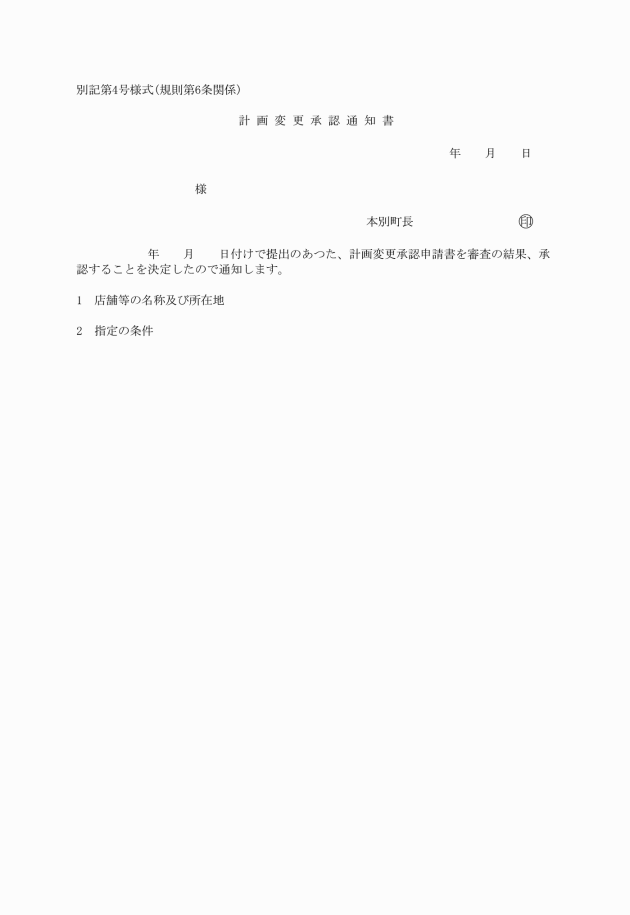 別記第4号様式(規則第6条関係)

計 画 変 更 承 認 通 知 書

年　　月　　日

様

本別町長　　　　　　　　　㊞

年　　月　　日付けで提出のあつた、計画変更承認申請書を審査の結果、承認することを決定したので通知します。

1　店舗等の名称及び所在地

2　指定の条件